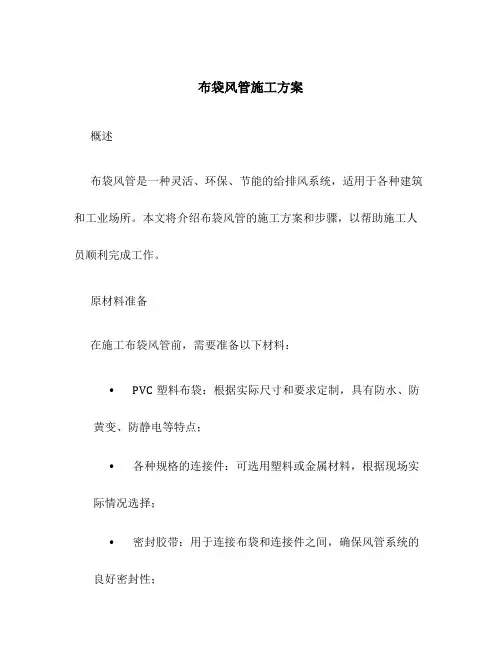 布袋风管施工方案

概述

布袋风管是一种灵活、环保、节能的给排风系统，适用于各种建筑和工业场所。本文将介绍布袋风管的施工方案和步骤，以帮助施工人员顺利完成工作。

原材料准备

在施工布袋风管前，需要准备以下材料：

• PVC 塑料布袋：根据实际尺寸和要求定制，具有防水、防黄变、防静电等特点；

• 各种规格的连接件：可选用塑料或金属材料，根据现场实际情况选择；

• 密封胶带：用于连接布袋和连接件之间，确保风管系统的良好密封性；